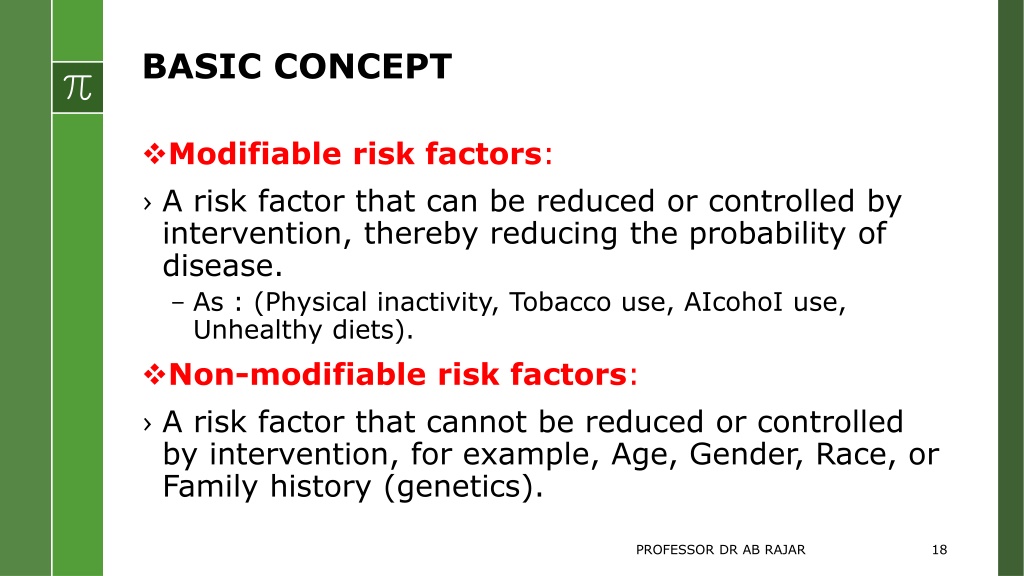 $\pi$

BASIC CONCEPT

❖Modifiable risk factors:

› A risk factor that can be reduced or controlled by intervention, thereby reducing the probability of disease.

– As : (Physical inactivity, Tobacco use, AIcohoI use, Unhealthy diets).

❖Non-modifiable risk factors:

› A risk factor that cannot be reduced or controlled by intervention, for example, Age, Gender, Race, or Family history (genetics).

PROFESSOR DR AB RAJAR

18